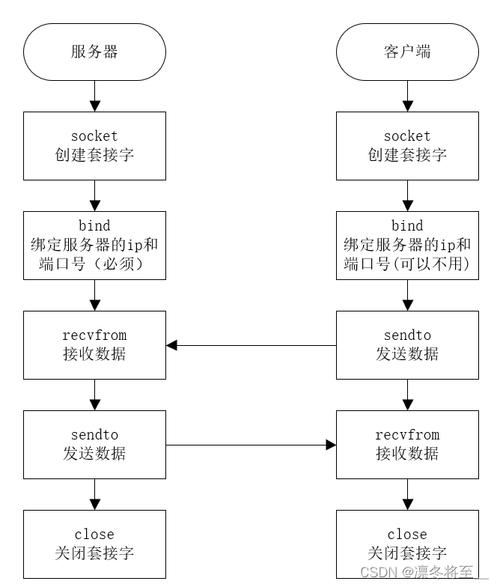 服务器

socket
创建套接字

bind
绑定服务器的ip和端口号（必须）

recvfrom
接收数据

sendto
发送数据

close
关闭套接字

客户端

socket
创建套接字

bind
绑定服务器的ip和端口号(可以不用)

sendto
发送数据

recvfrom
接收数据

close
关闭套接字

CSDN @凛冬将至__